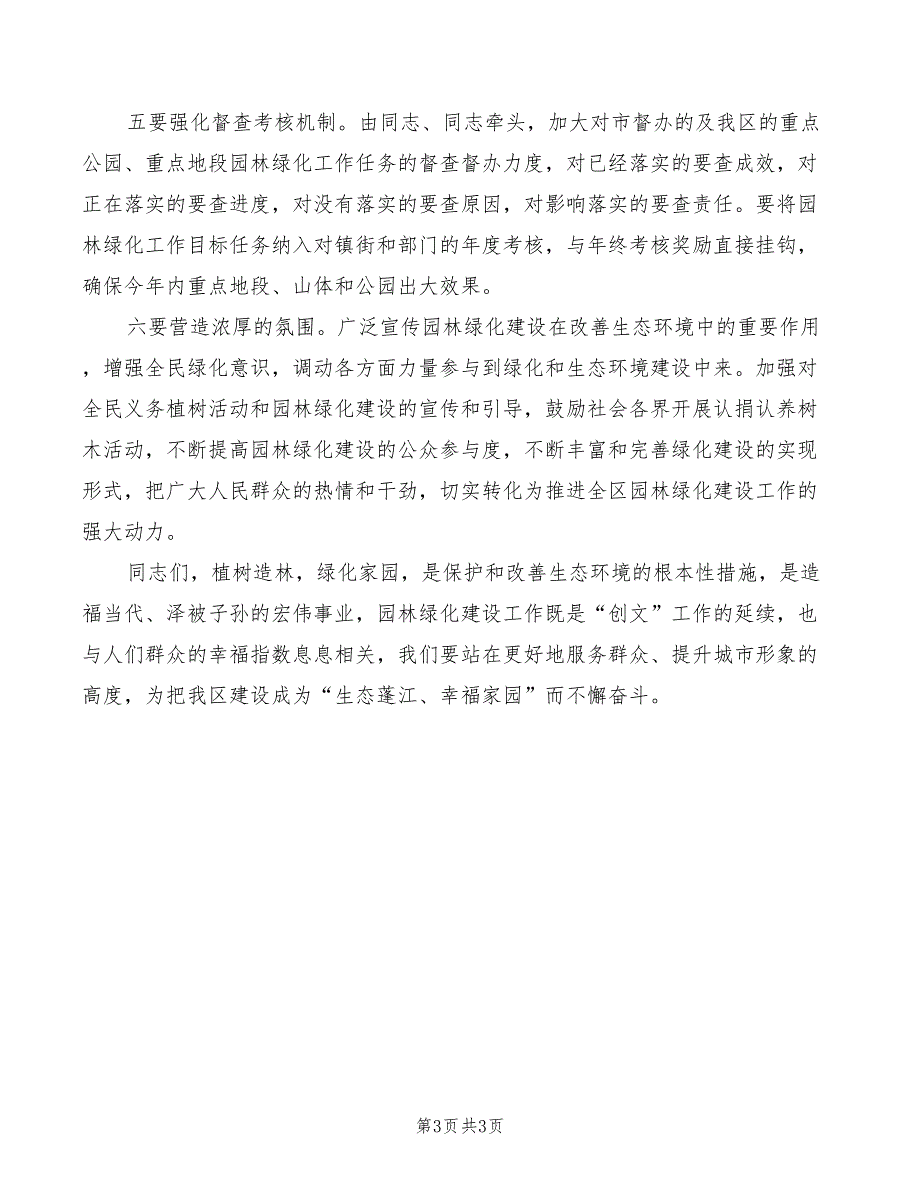 五要强化督查考核机制。由同志、同志牵头，加大对市督办的及我区的重点公园、重点地段园林绿化工作任务的督查督办力度，对已经落实的要查成效，对正在落实的要查进度，对没有落实的要查原因，对影响落实的要查责任。要将园林绿化工作目标任务纳入对镇街和部门的年度考核，与年终考核奖励直接挂钩，确保今年内重点地段、山体和公园出大效果。

六要营造浓厚的氛围。广泛宣传园林绿化建设在改善生态环境中的重要作用，增强全民绿化意识，调动各方面力量参与到绿化和生态环境建设中来。加强对全民义务植树活动和园林绿化建设的宣传和引导，鼓励社会各界开展认捐认养树木活动，不断提高园林绿化建设的公众参与度，不断丰富和完善绿化建设的实现形式，把广大人民群众的热情和干劲，切实转化为推进全区园林绿化建设工作的强大动力。

同志们，植树造林，绿化家园，是保护和改善生态环境的根本性措施，是造福当代、泽被子孙的宏伟事业，园林绿化建设工作既是“创文”工作的延续，也与人们群众的幸福指数息息相关，我们要站在更好地服务群众、提升城市形象的高度，为把我区建设成为“生态蓬江、幸福家园”而不懈奋斗。

第3页 共3页